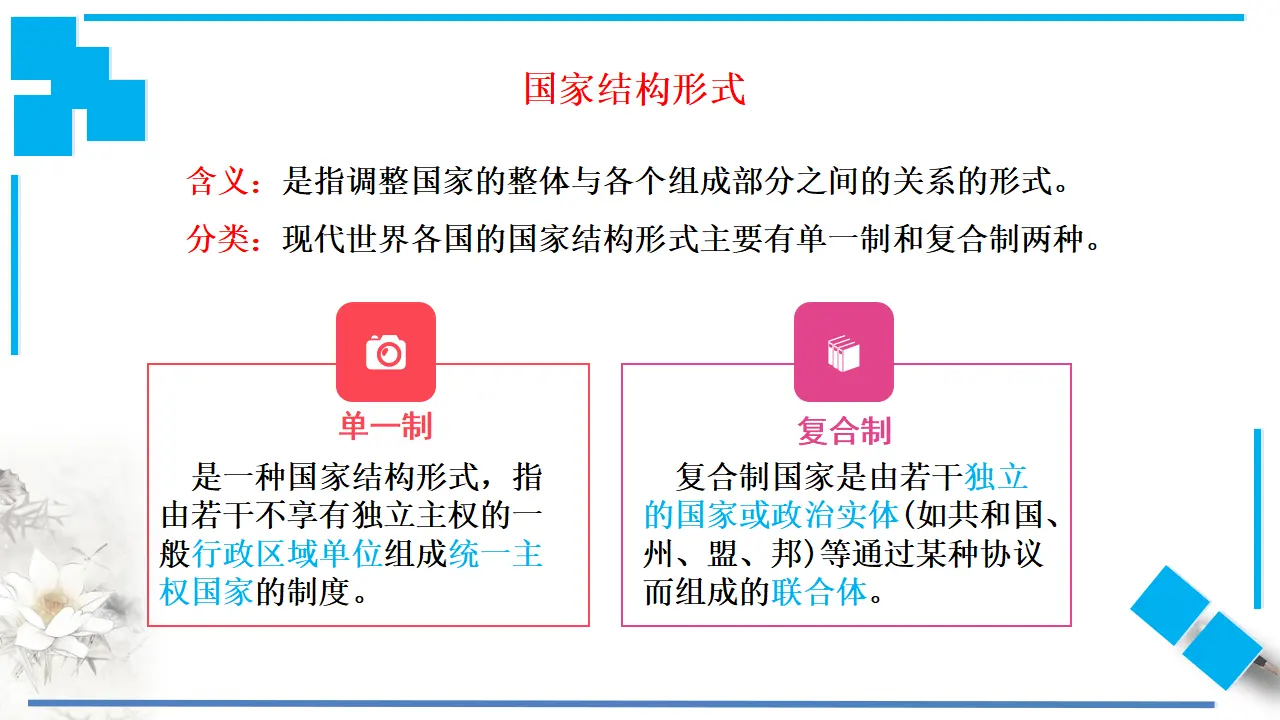 国家结构形式

含义：是指调整国家的整体与各个组成部分之间的关系的形式。

分类：现代世界各国的国家结构形式主要有单一制和复合制两种。

单一制

是一种国家结构形式，指由若干不享有独立主权的一般行政区域单位组成统一主权国家的制度。

复合制

复合制国家是由若干独立的国家或政治实体(如共和国、州、盟、邦)等通过某种协议而组成的联合体。